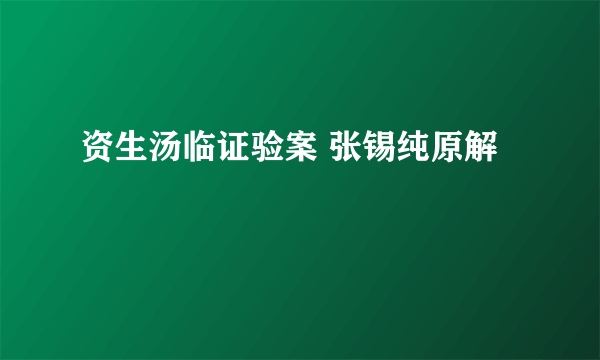 资生汤临证验案 张锡纯原解